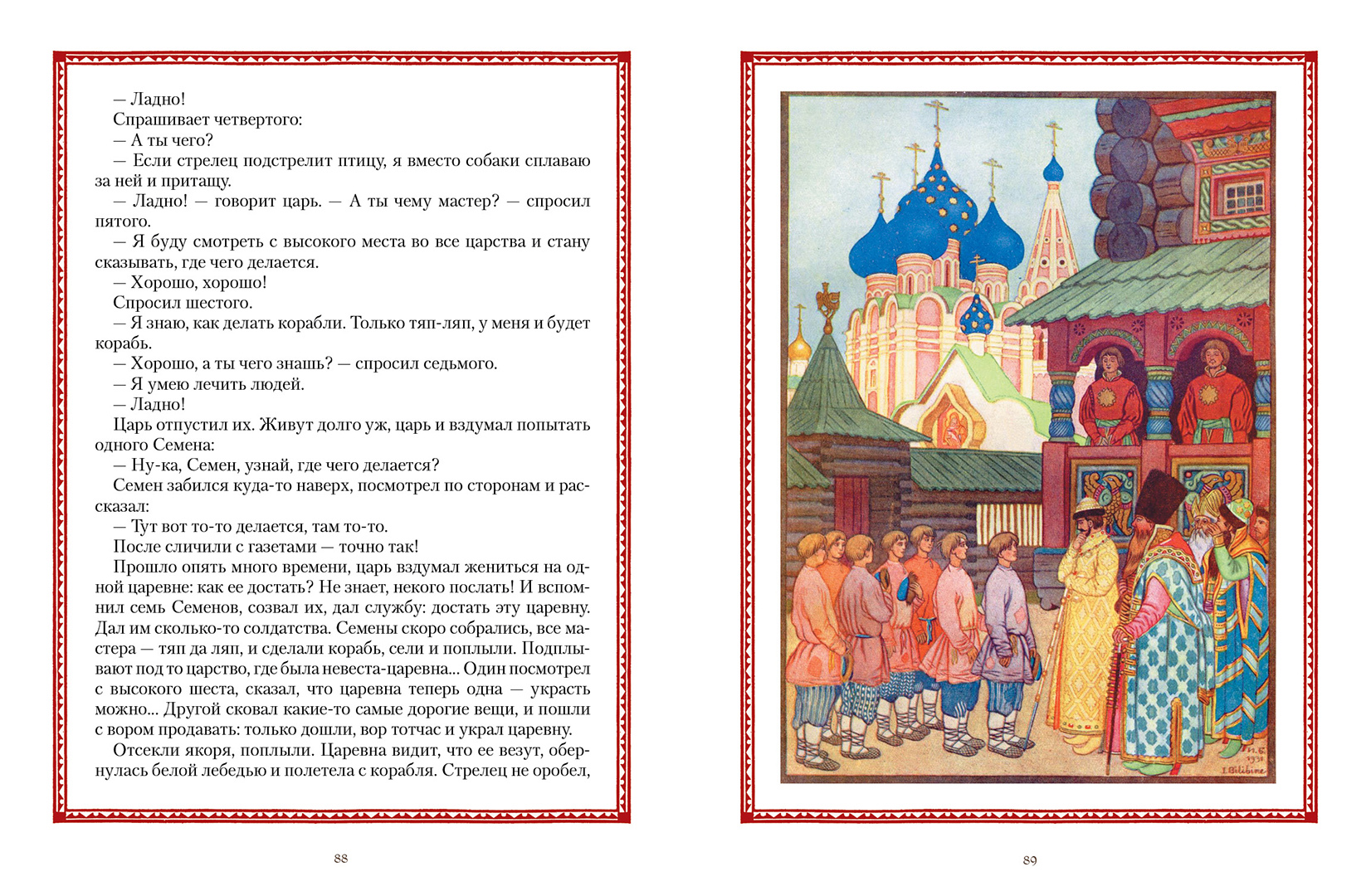 — Ладно!
Спрашивает четвертого:
— А ты чего?
— Если стрелец подстрелит птицу, я вместо собаки сплаваю за ней и притащу.
— Ладно! — говорит царь. — А ты чему мастер? — спросил пятого.
— Я буду смотреть с высокого места во все царства и стану сказывать, где чего делается.
— Хорошо, хорошо!
Спросил шестого.
— Я знаю, как делать корабли. Только тяп-ляп, у меня и будет корабь.
— Хорошо, а ты чего знашь? — спросил седьмого.
— Я умею лечить людей.
— Ладно!
Царь отпустил их. Живут долго уж, царь и вздумал попытать одного Семена:
— Ну-ка, Семен, узнай, где чего делается?
Семен забился куда-то наверх, посмотрел по сторонам и рассказал:
— Тут вот то-то делается, там то-то.
После сличили с газетами — точно так!
Прошло опять много времени, царь вздумал жениться на одной царевне: как ее достать? Не знает, некого послать! И вспомнил семь Семенов, созвал их, дал службу: достать эту царевну. Дал им сколько-то солдатства. Семены скоро собрались, все мастера — тяп да ляп, и сделали корабь, сели и поплыли. Подплывают под то царство, где была невеста-царевна... Один посмотрел с высокого шеста, сказал, что царевна теперь одна — украсть можно... Другой сковал какие-то самые дорогие вещи, и пошли с вором продавать: только дошли, вор тотчас и украл царевну.
Отсекли якоря, поплыли. Царевна видит, что ее везут, обернулась белой лебедью и полетела с корабля. Стрелец не оробел,

88

И. Б. 1931
I. Bilibine

89